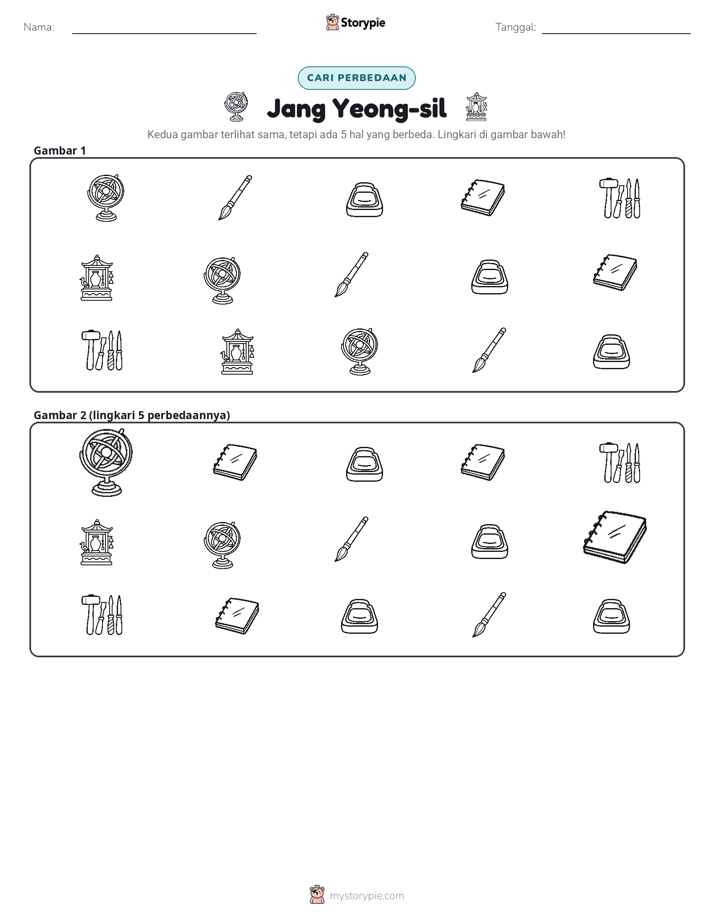 Nama: ____

Storypie

Tanggal: ____

CARI PERBEDAAN

Jang Yeong-sil

Kedua gambar terlihat sama, tetapi ada 5 hal yang berbeda. Lingkari di gambar bawah!

Gambar 1

Gambar 2 (lingkari 5 perbedaannya)

mystorypie.com